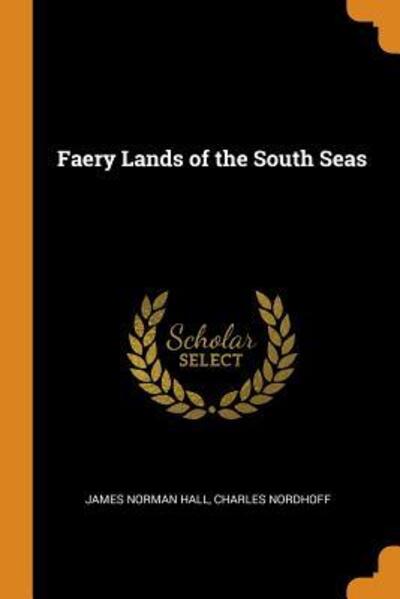 Faery Lands of the South Seas

Scholar
SELECT

JAMES NORMAN HALL, CHARLES NORDHOFF